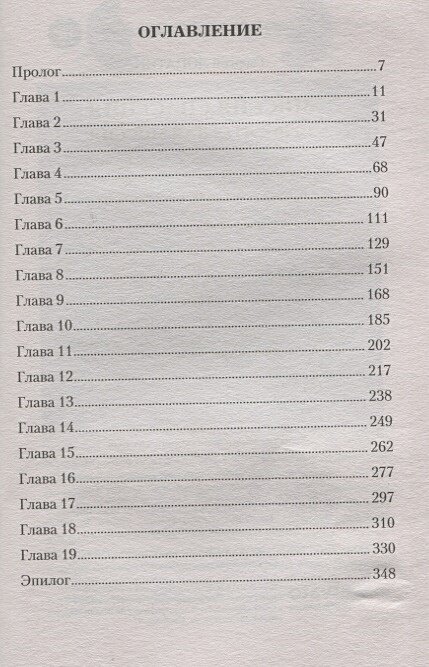 ОГЛАВЛЕНИЕ

Пролог 7
Глава 1 11
Глава 2 31
Глава 3 47
Глава 4 68
Глава 5 90
Глава 6 111
Глава 7 129
Глава 8 151
Глава 9 168
Глава 10 185
Глава 11 202
Глава 12 217
Глава 13 238
Глава 14 249
Глава 15 262
Глава 16 277
Глава 17 297
Глава 18 310
Глава 19 330
Эпилог 348